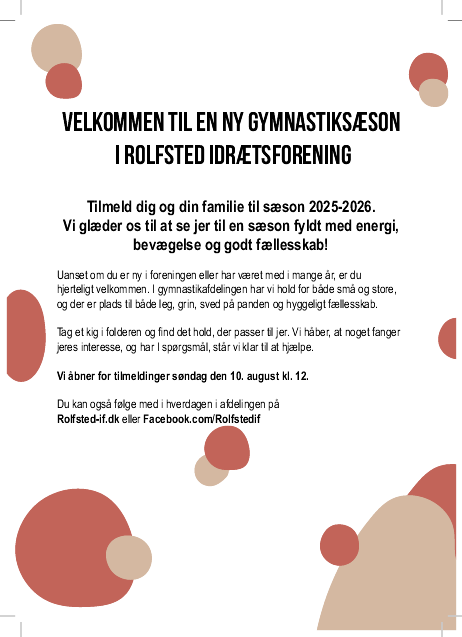 VELKOMMEN TIL EN NY GYMNASTIKSÆSON I ROLFSTED IDRÆTSFORENING

Tilmeld dig og din familie til sæson 2025-2026. Vi glæder os til at se jer til en sæson fyldt med energi, bevægelse og godt fællesskab!

Uanset om du er ny i foreningen eller har været med i mange år, er du hjerteligt velkommen. I gymnastikafdelingen har vi hold for både små og store, og der er plads til både leg, grin, sved på panden og hyggeligt fællesskab.

Tag et kig i folderen og find det hold, der passer til jer. Vi håber, at noget fanger jeres interesse, og har I spørgsmål, står vi klar til at hjælpe.

Vi åbner for tilmeldinger søndag den 10. august kl. 12.

Du kan også følge med i hverdagen i afdelingen på Rolfsted-if.dk eller Facebook.com/Rolfstedif